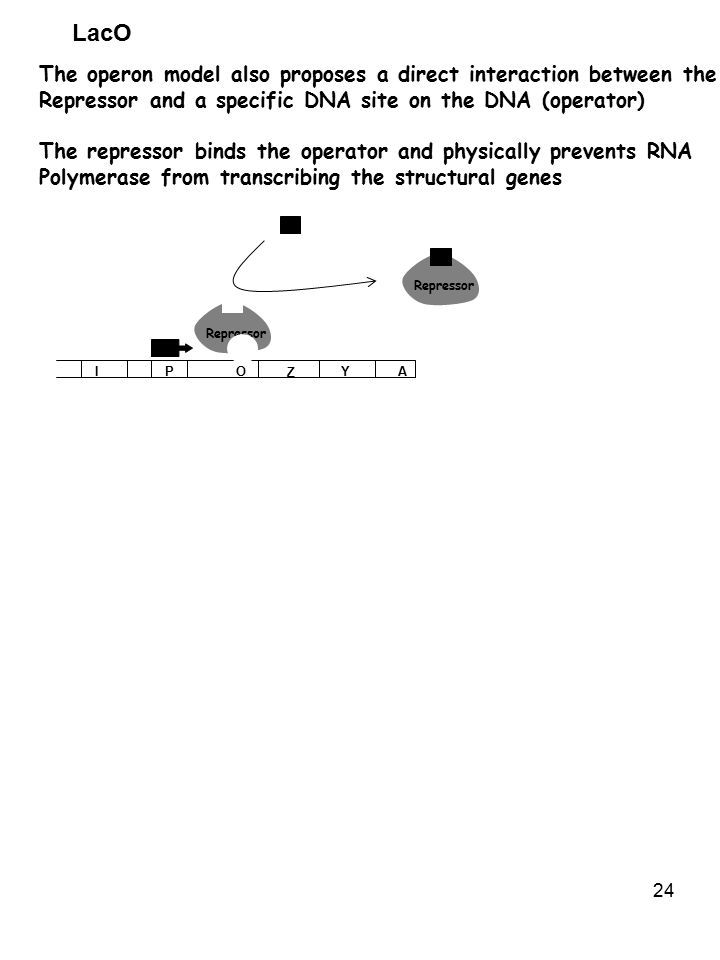 LacO

The operon model also proposes a direct interaction between the Repressor and a specific DNA site on the DNA (operator)

The repressor binds the operator and physically prevents RNA Polymerase from transcribing the structural genes

Repressor

Repressor

I P O Z Y A

24